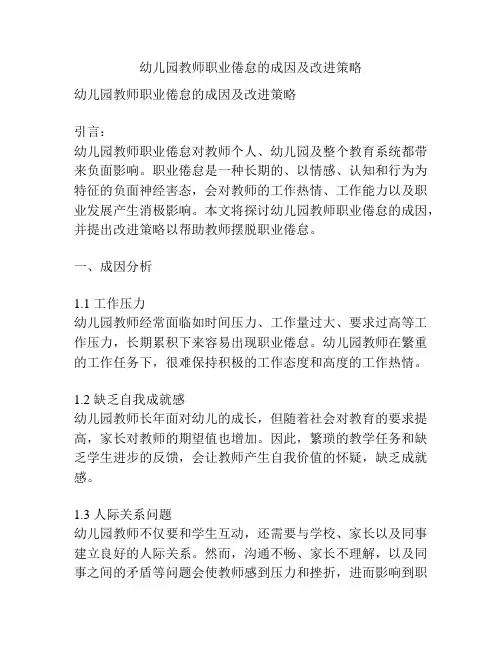 幼儿园教师职业倦怠的成因及改进策略

幼儿园教师职业倦怠的成因及改进策略

引言：
幼儿园教师职业倦怠对教师个人、幼儿园及整个教育系统都带来负面影响。职业倦怠是一种长期的、以情感、认知和行为为特征的负面神经害态，会对教师的工作热情、工作能力以及职业发展产生消极影响。本文将探讨幼儿园教师职业倦怠的成因，并提出改进策略以帮助教师摆脱职业倦怠。

一、成因分析

1.1 工作压力
幼儿园教师经常面临如时间压力、工作量过大、要求过高等工作压力，长期累积下来容易出现职业倦怠。幼儿园教师在繁重的工作任务下，很难保持积极的工作态度和高度的工作热情。

1.2 缺乏自我成就感
幼儿园教师长年面对幼儿的成长，但随着社会对教育的要求提高，家长对教师的期望值也增加。因此，繁琐的教学任务和缺乏学生进步的反馈，会让教师产生自我价值的怀疑，缺乏成就感。

1.3 人际关系问题
幼儿园教师不仅要和学生互动，还需要与学校、家长以及同事建立良好的人际关系。然而，沟通不畅、家长不理解，以及同事之间的矛盾等问题会使教师感到压力和挫折，进而影响到职